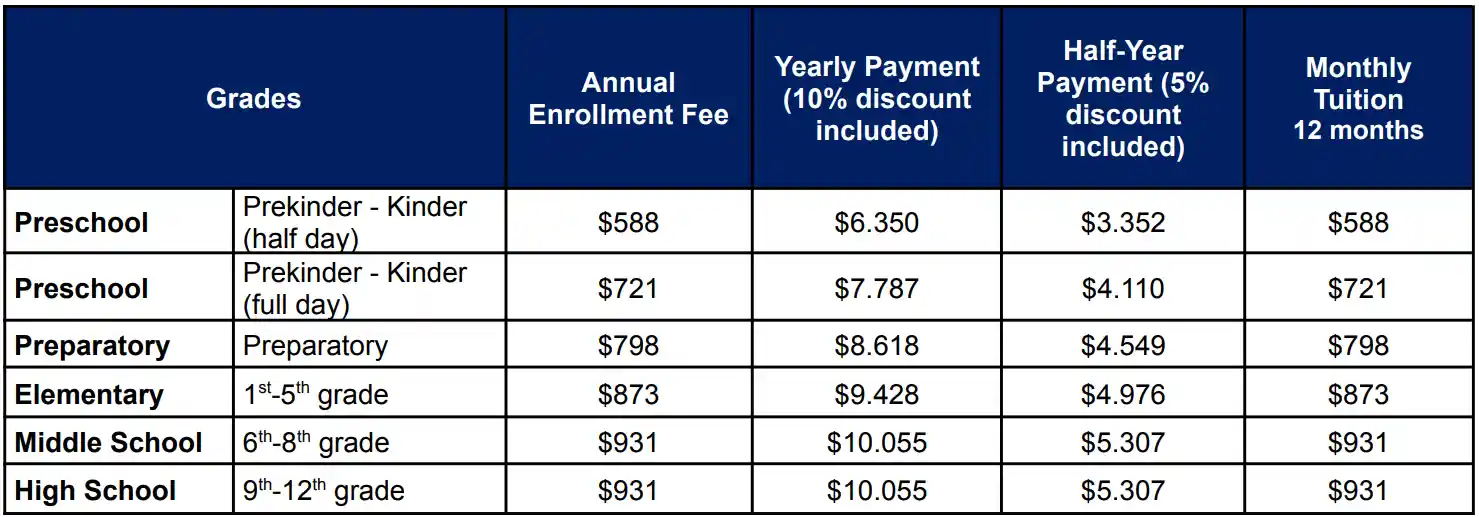 | Grades | | Annual Enrollment Fee | Yearly Payment (10% discount included) | Half-Year Payment (5% discount included) | Monthly Tuition 12 months |
|---|---|---|---|---|---|
| Preschool | Prekinder - Kinder (half day) | $588 | $6.350 | $3.352 | $588 |
| Preschool | Prekinder - Kinder (full day) | $721 | $7.787 | $4.110 | $721 |
| Preparatory | Preparatory | $798 | $8.618 | $4.549 | $798 |
| Elementary | 1st-5th grade | $873 | $9.428 | $4.976 | $873 |
| Middle School | 6th-8th grade | $931 | $10.055 | $5.307 | $931 |
| High School | 9th-12th grade | $931 | $10.055 | $5.307 | $931 |